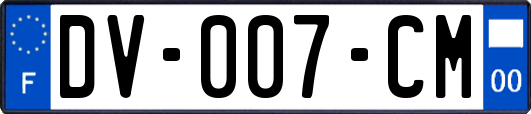 F

DV-007-CM

00